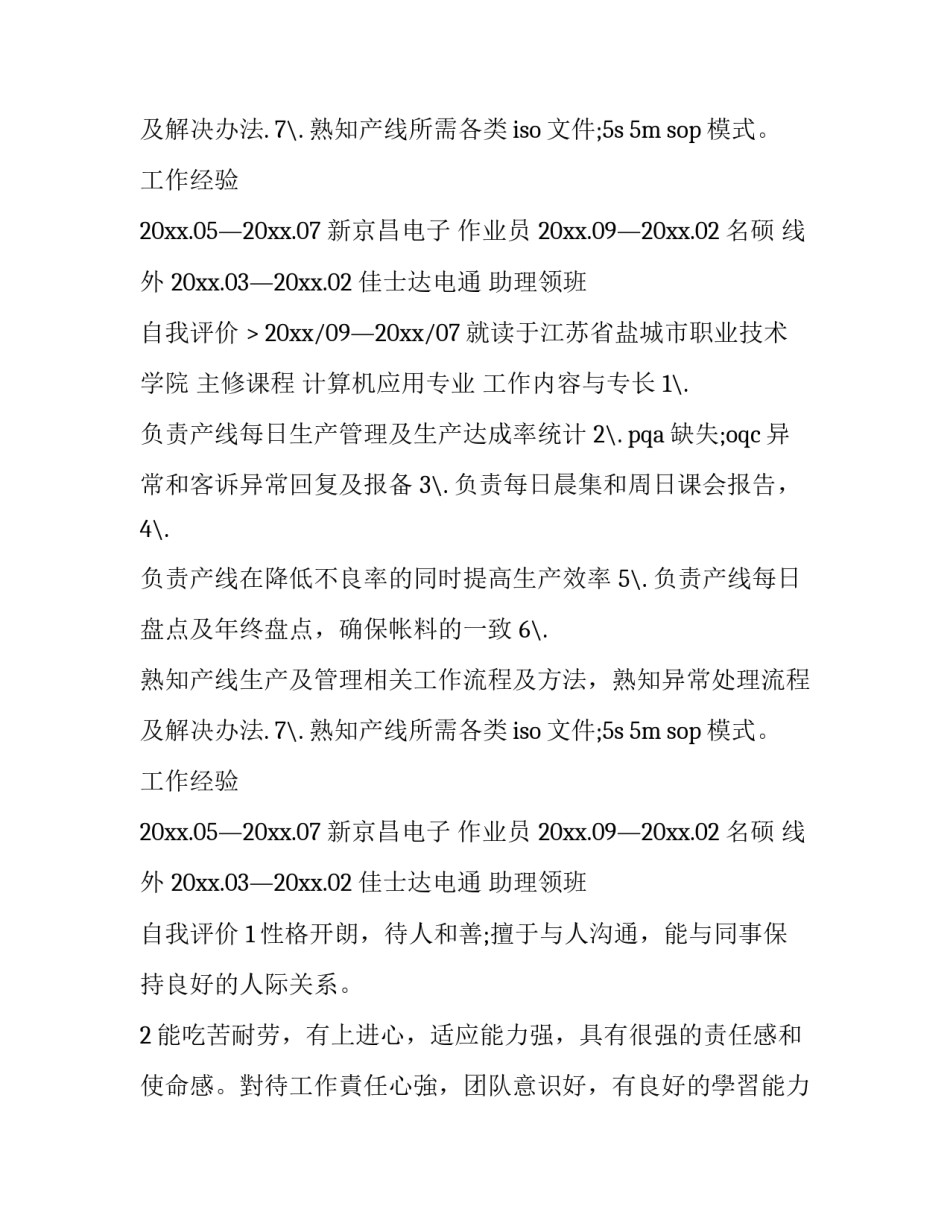 及解决办法. 7\. 熟知产线所需各类 iso 文件;5s 5m sop 模式。

工作经验

20xx.05—20xx.07 新京昌电子 作业员 20xx.09—20xx.02 名硕 线外 20xx.03—20xx.02 佳士达电通 助理领班

自我评价 > 20xx/09—20xx/07 就读于江苏省盐城市职业技术学院 主修课程 计算机应用专业 工作内容与专长 1\.

负责产线每日生产管理及生产达成率统计 2\. pqa 缺失;oqc 异常和客诉异常回复及报备 3\. 负责每日晨集和周日课会报告，4\.

负责产线在降低不良率的同时提高生产效率 5\. 负责产线每日盘点及年终盘点，确保帐料的一致 6\.

熟知产线生产及管理相关工作流程及方法，熟知异常处理流程及解决办法. 7\. 熟知产线所需各类 iso 文件;5s 5m sop 模式。

工作经验

20xx.05—20xx.07 新京昌电子 作业员 20xx.09—20xx.02 名硕 线外 20xx.03—20xx.02 佳士达电通 助理领班

自我评价 1 性格开朗，待人和善;擅于与人沟通，能与同事保持良好的人际关系。

2 能吃苦耐劳，有上进心，适应能力强，具有很强的责任感和使命感。對待工作責任心強，团队意识好，有良好的學習能力